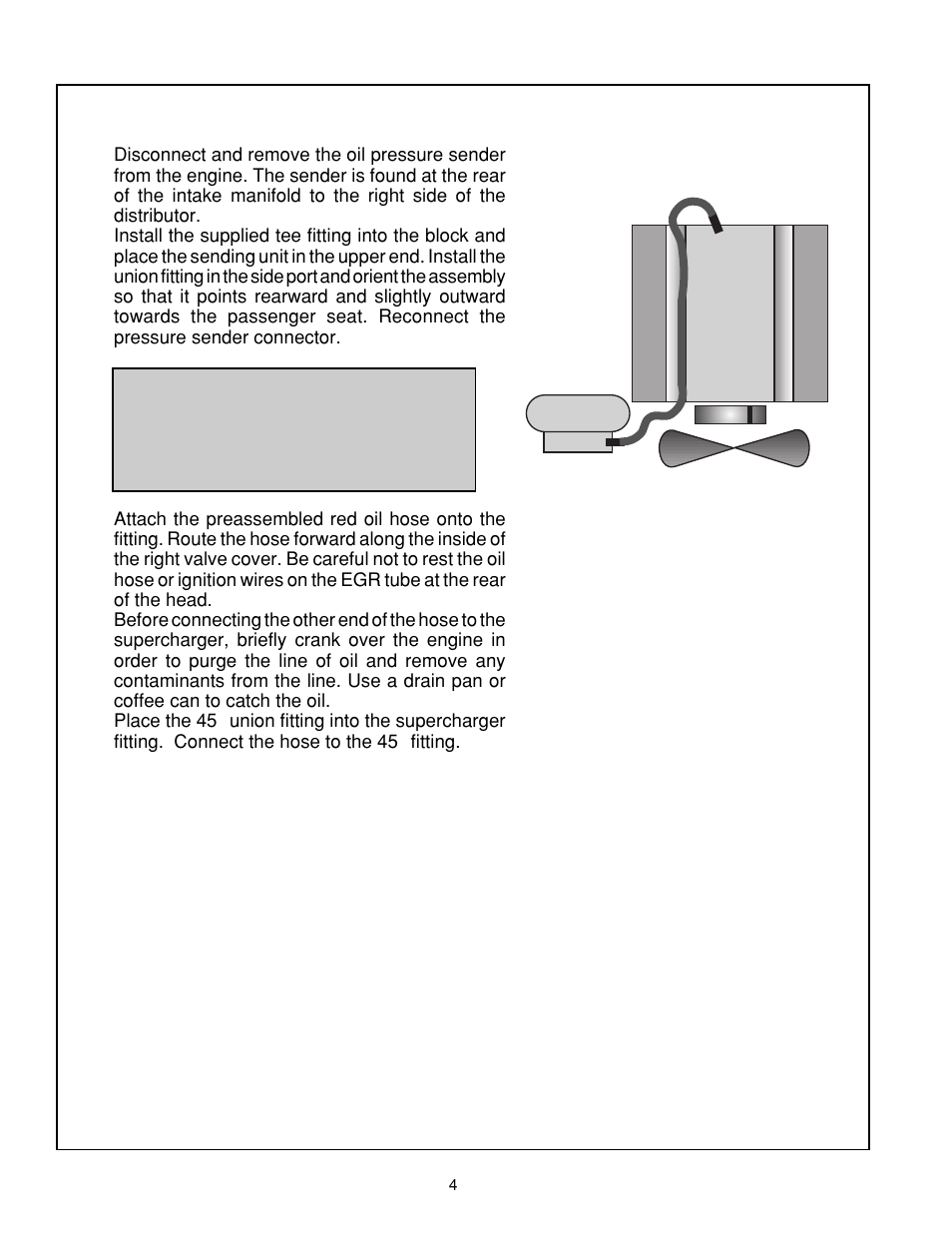 Disconnect and remove the oil pressure sender from the engine. The sender is found at the rear of the intake manifold to the right side of the distributor.
Install the supplied tee fitting into the block and place the sending unit in the upper end. Install the union fitting in the side port and orient the assembly so that it points rearward and slightly outward towards the passenger seat. Reconnect the pressure sender connector.

Attach the preassembled red oil hose onto the fitting. Route the hose forward along the inside of the right valve cover. Be careful not to rest the oil hose or ignition wires on the EGR tube at the rear of the head.
Before connecting the other end of the hose to the supercharger, briefly crank over the engine in order to purge the line of oil and remove any contaminants from the line. Use a drain pan or coffee can to catch the oil.
Place the 45 union fitting into the supercharger fitting. Connect the hose to the 45 fitting.

4